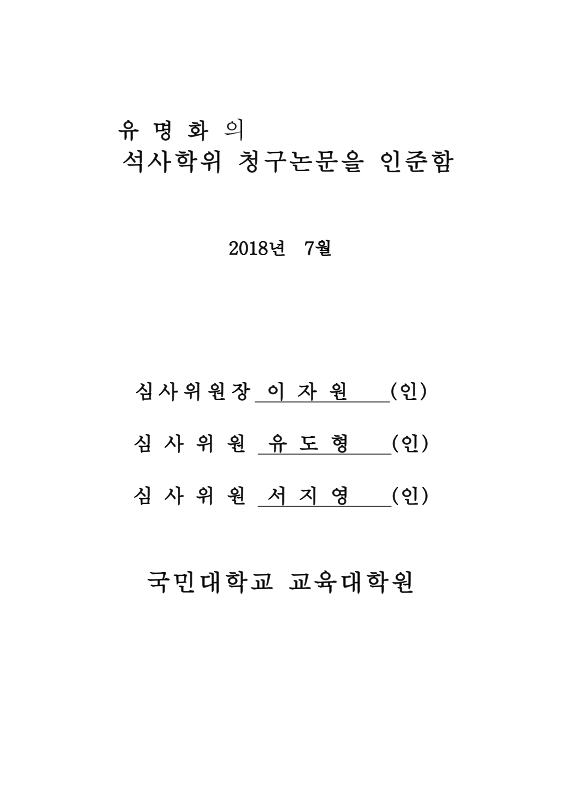 유 명 화 의
석사학위 청구논문을 인준함

2018년 7월

심사위원장 이 자 원 (인)

심 사 위 원 유 도 형 (인)

심 사 위 원 서 지 영 (인)

국민대학교 교육대학원